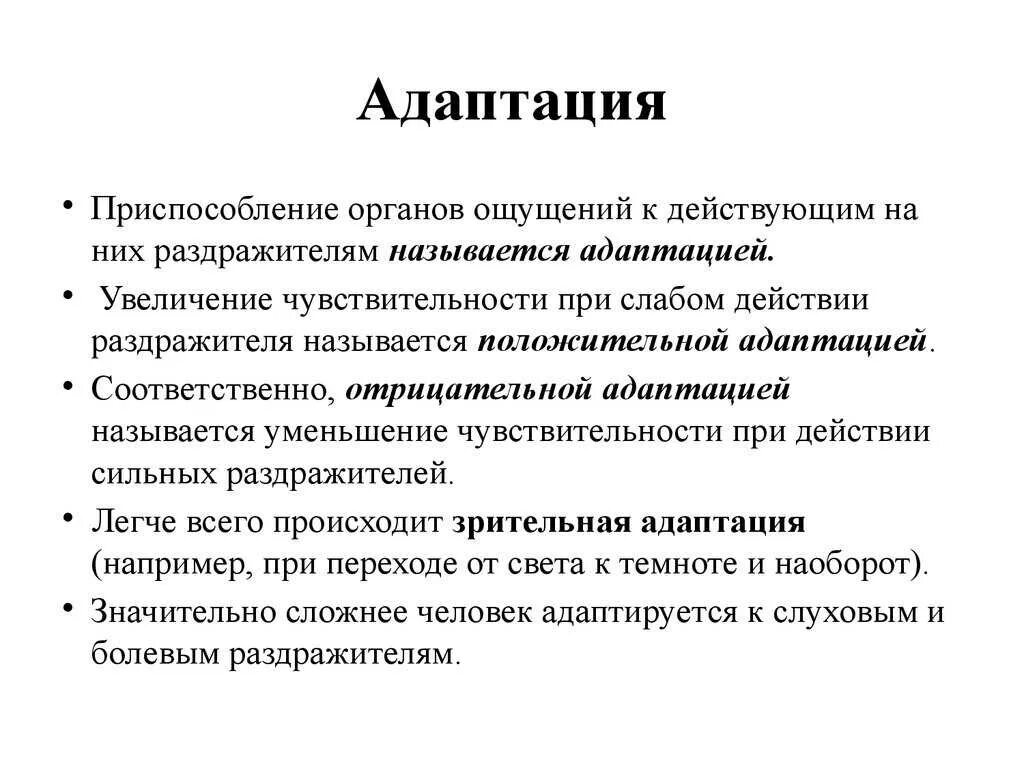 Адаптация

• Приспособление органов ощущений к действующим на них раздражителям называется адаптацией.

• Увеличение чувствительности при слабом действии раздражителя называется положительной адаптацией.

• Соответственно, отрицательной адаптацией называется уменьшение чувствительности при действии сильных раздражителей.

• Легче всего происходит зрительная адаптация (например, при переходе от света к темноте и наоборот).

• Значительно сложнее человек адаптируется к слуховым и болевым раздражителям.